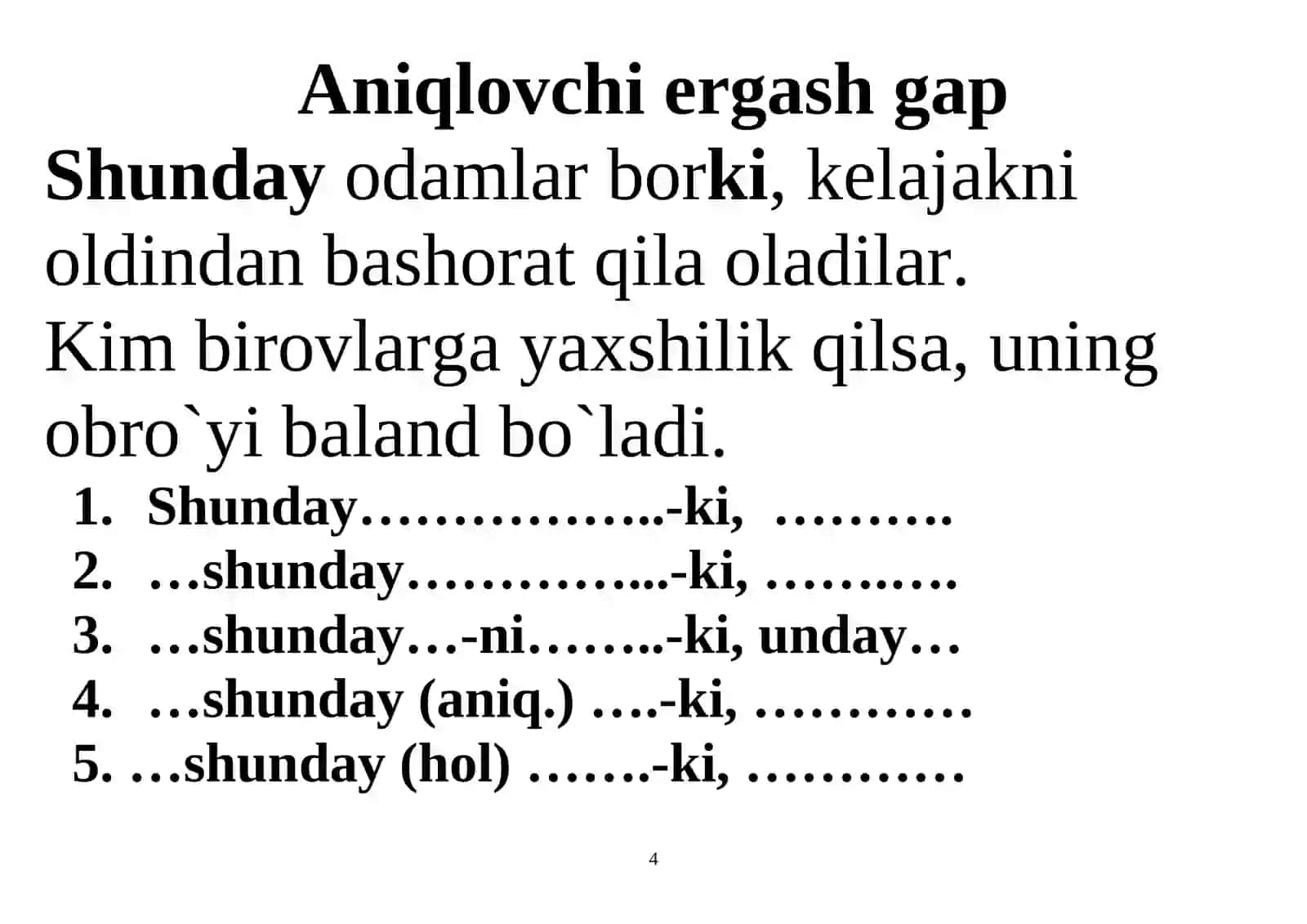 Aniqlovchi ergash gap

Shunday odamlar borki, kelajakni oldindan bashorat qila oladilar.

Kim birovlarga yaxshilik qilsa, uning obro`yi baland bo`ladi.

1. Shunday……………..-ki, ……….
2. …shunday…………...-ki, ………..
3. …shunday…-ni……..-ki, unday…
4. …shunday (aniq.) ….-ki, …………
5. …shunday (hol) …….-ki, …………

4